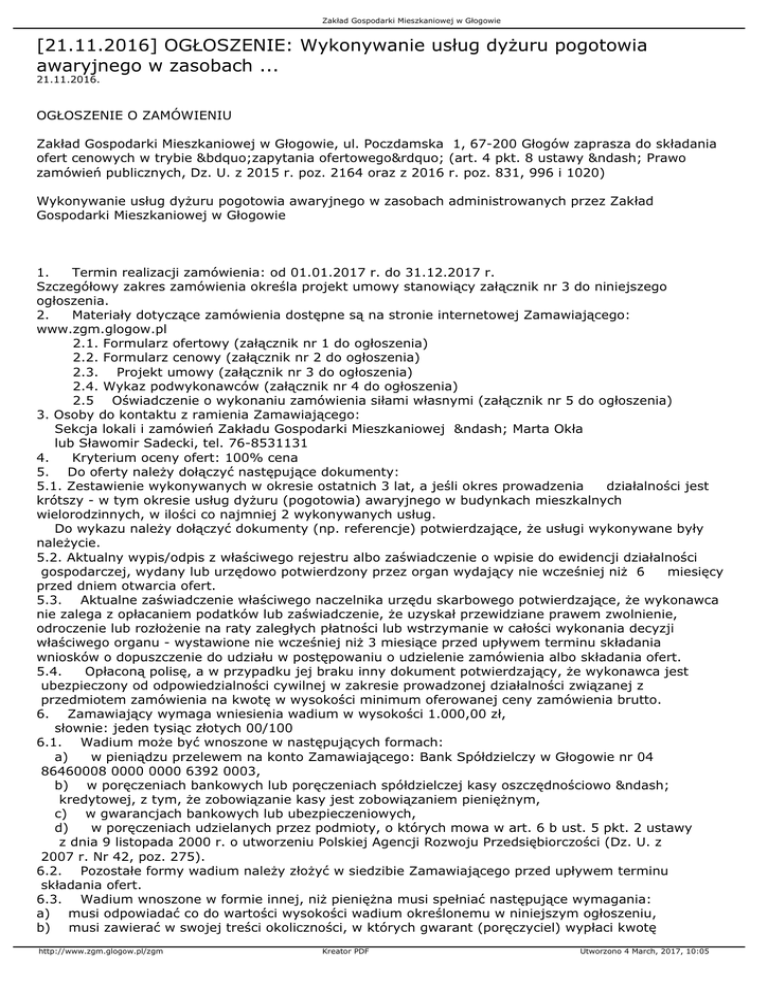 Zakład Gospodarki Mieszkaniowej w Głogowie

[21.11.2016] OGŁOSZENIE: Wykonywanie usług dyżuru pogotowia awaryjnego w zasobach ...
21.11.2016.

OGŁOSZENIE O ZAMÓWIENIU

Zakład Gospodarki Mieszkaniowej w Głogowie, ul. Poczdamska 1, 67-200 Głogów zaprasza do składania ofert cenowych w trybie &bdquo;zapytania ofertowego&rdquo; (art. 4 pkt. 8 ustawy &ndash; Prawo zamówień publicznych, Dz. U. z 2015 r. poz. 2164 oraz z 2016 r. poz. 831, 996 i 1020)

Wykonywanie usług dyżuru pogotowia awaryjnego w zasobach administrowanych przez Zakład Gospodarki Mieszkaniowej w Głogowie

1. Termin realizacji zamówienia: od 01.01.2017 r. do 31.12.2017 r.
Szczegółowy zakres zamówienia określa projekt umowy stanowiący załącznik nr 3 do niniejszego ogłoszenia.
2. Materiały dotyczące zamówienia dostępne są na stronie internetowej Zamawiającego: www.zgm.glogow.pl
2.1. Formularz ofertowy (załącznik nr 1 do ogłoszenia)
2.2. Formularz cenowy (załącznik nr 2 do ogłoszenia)
2.3. Projekt umowy (załącznik nr 3 do ogłoszenia)
2.4. Wykaz podwykonawców (załącznik nr 4 do ogłoszenia)
2.5 Oświadczenie o wykonaniu zamówienia siłami własnymi (załącznik nr 5 do ogłoszenia)
3. Osoby do kontaktu z ramienia Zamawiającego:
Sekcja lokali i zamówień Zakładu Gospodarki Mieszkaniowej &ndash; Marta Okła
lub Sławomir Sadecki, tel. 76-8531131
4. Kryterium oceny ofert: 100% cena
5. Do oferty należy dołączyć następujące dokumenty:
5.1. Zestawienie wykonywanych w okresie ostatnich 3 lat, a jeśli okres prowadzenia działalności jest krótszy - w tym okresie usług dyżuru (pogotowia) awaryjnego w budynkach mieszkalnych wielorodzinnych, w ilości co najmniej 2 wykonywanych usług.
Do wykazu należy dołączyć dokumenty (np. referencje) potwierdzające, że usługi wykonywane były należycie.
5.2. Aktualny wypis/odpis z właściwego rejestru albo zaświadczenie o wpisie do ewidencji działalności gospodarczej, wydany lub urzędowo potwierdzony przez organ wydający nie wcześniej niż 6 miesięcy przed dniem otwarcia ofert.
5.3. Aktualne zaświadczenie właściwego naczelnika urzędu skarbowego potwierdzające, że wykonawca nie zalega z opłacaniem podatków lub zaświadczenie, że uzyskał przewidziane prawem zwolnienie, odroczenie lub rozłożenie na raty zaległych płatności lub wstrzymanie w całości wykonania decyzji właściwego organu - wystawione nie wcześniej niż 3 miesiące przed upływem terminu składania wniosków o dopuszczenie do udziału w postępowaniu o udzielenie zamówienia albo składania ofert.
5.4. Opłaconą polisę, a w przypadku jej braku inny dokument potwierdzający, że wykonawca jest ubezpieczony od odpowiedzialności cywilnej w zakresie prowadzonej działalności związanej z przedmiotem zamówienia na kwotę w wysokości minimum oferowanej ceny zamówienia brutto.
6. Zamawiający wymaga wniesienia wadium w wysokości 1.000,00 zł,
słownie: jeden tysiąc złotych 00/100
6.1. Wadium może być wnoszone w następujących formach:
a) w pieniądzu przelewem na konto Zamawiającego: Bank Spółdzielczy w Głogowie nr 04 86460008 0000 0000 6392 0003,
b) w poręczeniach bankowych lub poręczeniach spółdzielczej kasy oszczędnościowo &ndash; kredytowej, z tym, że zobowiązanie kasy jest zobowiązaniem pieniężnym,
c) w gwarancjach bankowych lub ubezpieczeniowych,
d) w poręczeniach udzielanych przez podmioty, o których mowa w art. 6 b ust. 5 pkt. 2 ustawy z dnia 9 listopada 2000 r. o utworzeniu Polskiej Agencji Rozwoju Przedsiębiorczości (Dz. U. z 2007 r. Nr 42, poz. 275).
6.2. Pozostałe formy wadium należy złożyć w siedzibie Zamawiającego przed upływem terminu składania ofert.
6.3. Wadium wnoszone w formie innej, niż pieniężna musi spełniać następujące wymagania:
a) musi odpowiadać co do wartości wysokości wadium określonemu w niniejszym ogłoszeniu,
b) musi zawierać w swojej treści okoliczności, w których gwarant (poręczyciel) wypłaci kwotę

http://www.zgm.glogow.pl/zgm Kreator PDF Utworzono 4 March, 2017, 10:05